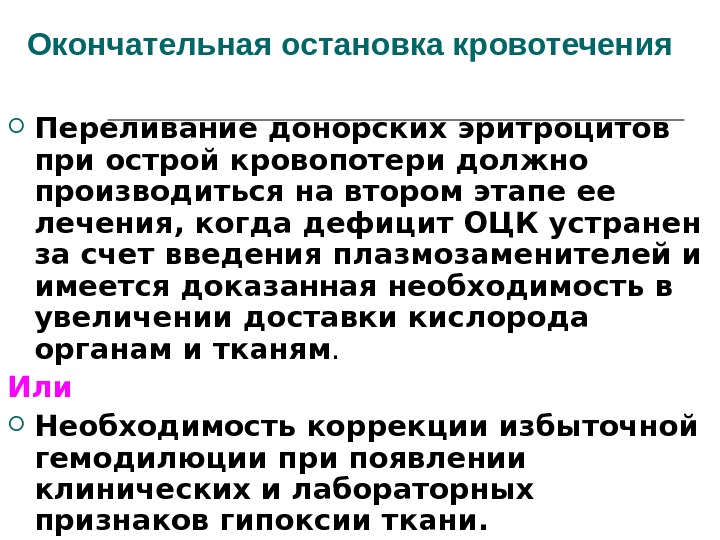 Окончательная остановка кровотечения

• Переливание донорских эритроцитов при острой кровопотери должно производиться на втором этапе ее лечения, когда дефицит ОЦК устранен за счет введения плазмозаменителей и имеется доказанная необходимость в увеличении доставки кислорода органам и тканям.

Или

• Необходимость коррекции избыточной гемодилюции при появлении клинических и лабораторных признаков гипоксии ткани.